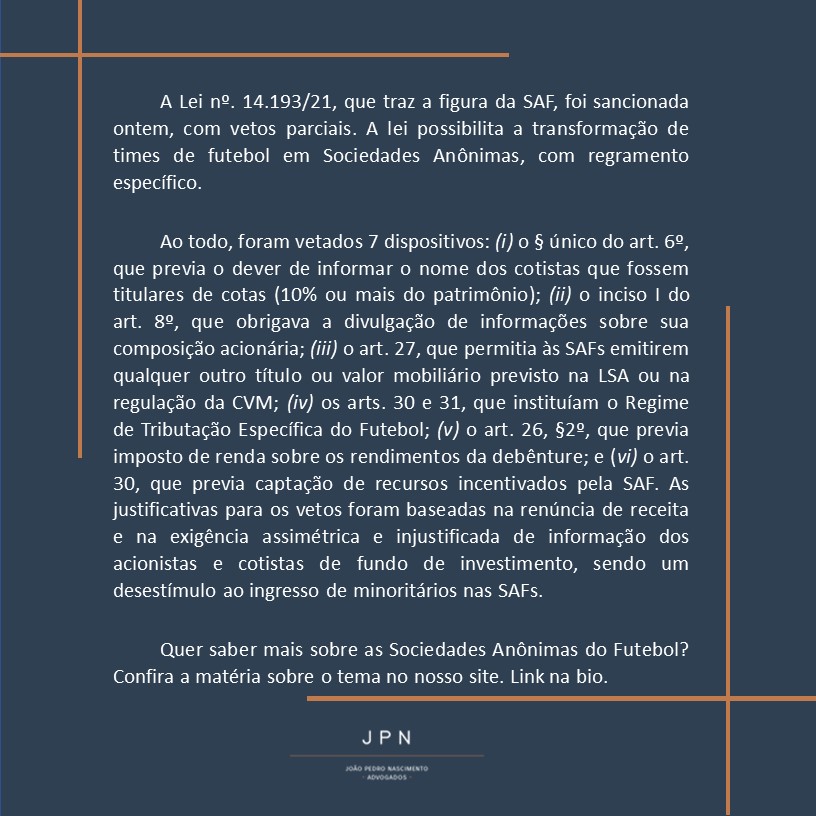 A Lei nº. 14.193/21, que traz a figura da SAF, foi sancionada ontem, com vetos parciais. A lei possibilita a transformação de times de futebol em Sociedades Anônimas, com regramento específico.

Ao todo, foram vetados 7 dispositivos: (i) o § único do art. 6º, que previa o dever de informar o nome dos cotistas que fossem titulares de cotas (10% ou mais do patrimônio); (ii) o inciso I do art. 8º, que obrigava a divulgação de informações sobre sua composição acionária; (iii) o art. 27, que permitia às SAFs emitirem qualquer outro título ou valor mobiliário previsto na LSA ou na regulação da CVM; (iv) os arts. 30 e 31, que instituíam o Regime de Tributação Específica do Futebol; (v) o art. 26, §2º, que previa imposto de renda sobre os rendimentos da debênture; e (vi) o art. 30, que previa captação de recursos incentivados pela SAF. As justificativas para os vetos foram baseadas na renúncia de receita e na exigência assimétrica e injustificada de informação dos acionistas e cotistas de fundo de investimento, sendo um desestímulo ao ingresso de minoritários nas SAFs.

Quer saber mais sobre as Sociedades Anônimas do Futebol? Confira a matéria sobre o tema no nosso site. Link na bio.

JPN

JOÃO PEDRO NASCIMENTO
· ADVOGADOS ·